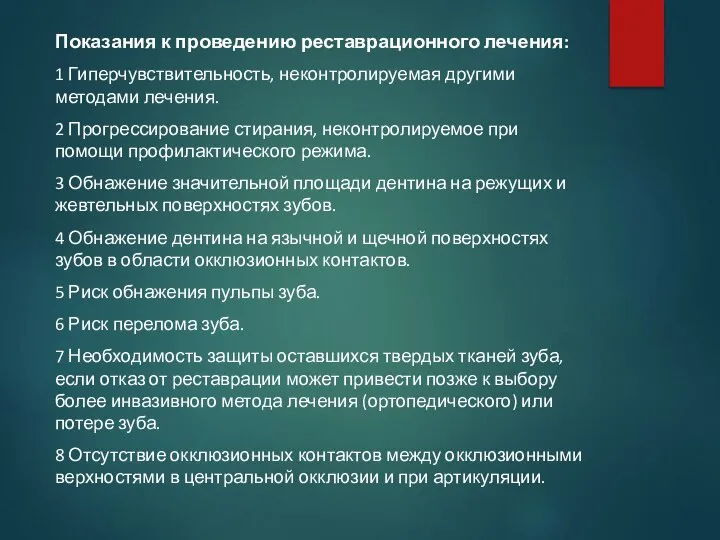 Показания к проведению реставрационного лечения:

1 Гиперчувствительность, неконтролируемая другими методами лечения.

2 Прогрессирование стирания, неконтролируемое при помощи профилактического режима.

3 Обнажение значительной площади дентина на режущих и жевтельных поверхностях зубов.

4 Обнажение дентина на язычной и щечной поверхностях зубов в области окклюзионных контактов.

5 Риск обнажения пульпы зуба.

6 Риск перелома зуба.

7 Необходимость защиты оставшихся твердых тканей зуба, если отказ от реставрации может привести позже к выбору более инвазивного метода лечения (ортопедического) или потере зуба.

8 Отсутствие окклюзионных контактов между окклюзионными верхностями в центральной окклюзии и при артикуляции.